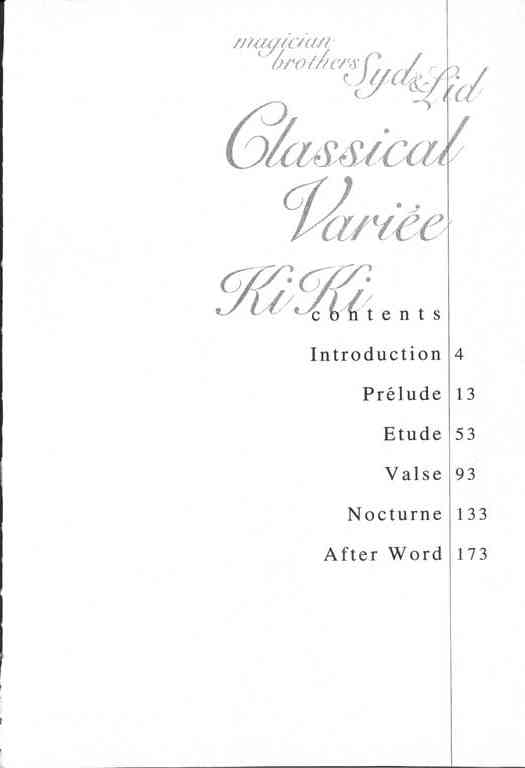 magician
brothers Syd & Lid

Classical
Variée

KiKi

contents

Introduction 4

Prélude 13

Etude 53

Valse 93

Nocturne 133

After Word 173